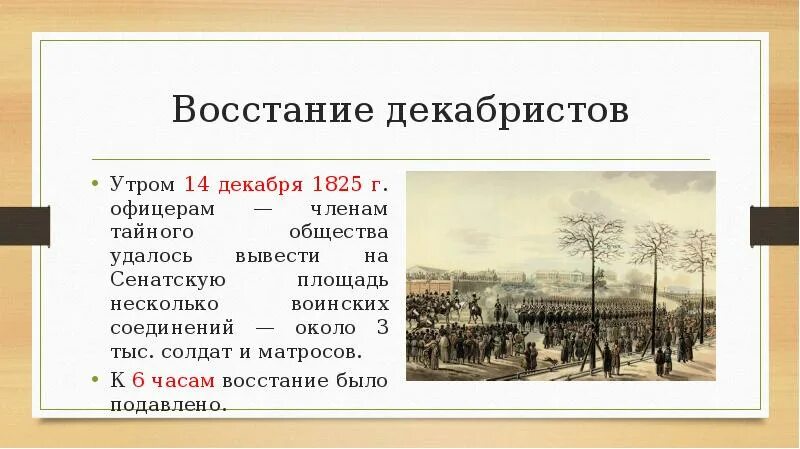 Восстание декабристов

• Утром 14 декабря 1825 г. офицерам — членам тайного общества удалось вывести на Сенатскую площадь несколько воинских соединений — около 3 тыс. солдат и матросов.
• К 6 часам восстание было подавлено.